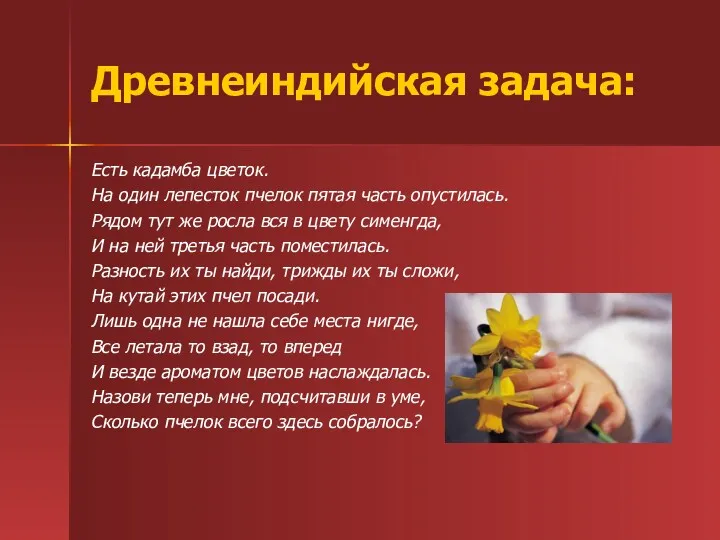 Древнеиндийская задача:

Есть кадамба цветок.
На один лепесток пчелок пятая часть опустилась.
Рядом тут же росла вся в цвету сименгда,
И на ней третья часть поместилась.
Разность их ты найди, трижды их ты сложи,
На кутай этих пчел посади.
Лишь одна не нашла себе места нигде,
Все летала то взад, то вперед
И везде ароматом цветов наслаждалась.
Назови теперь мне, подсчитавши в уме,
Сколько пчелок всего здесь собралось?